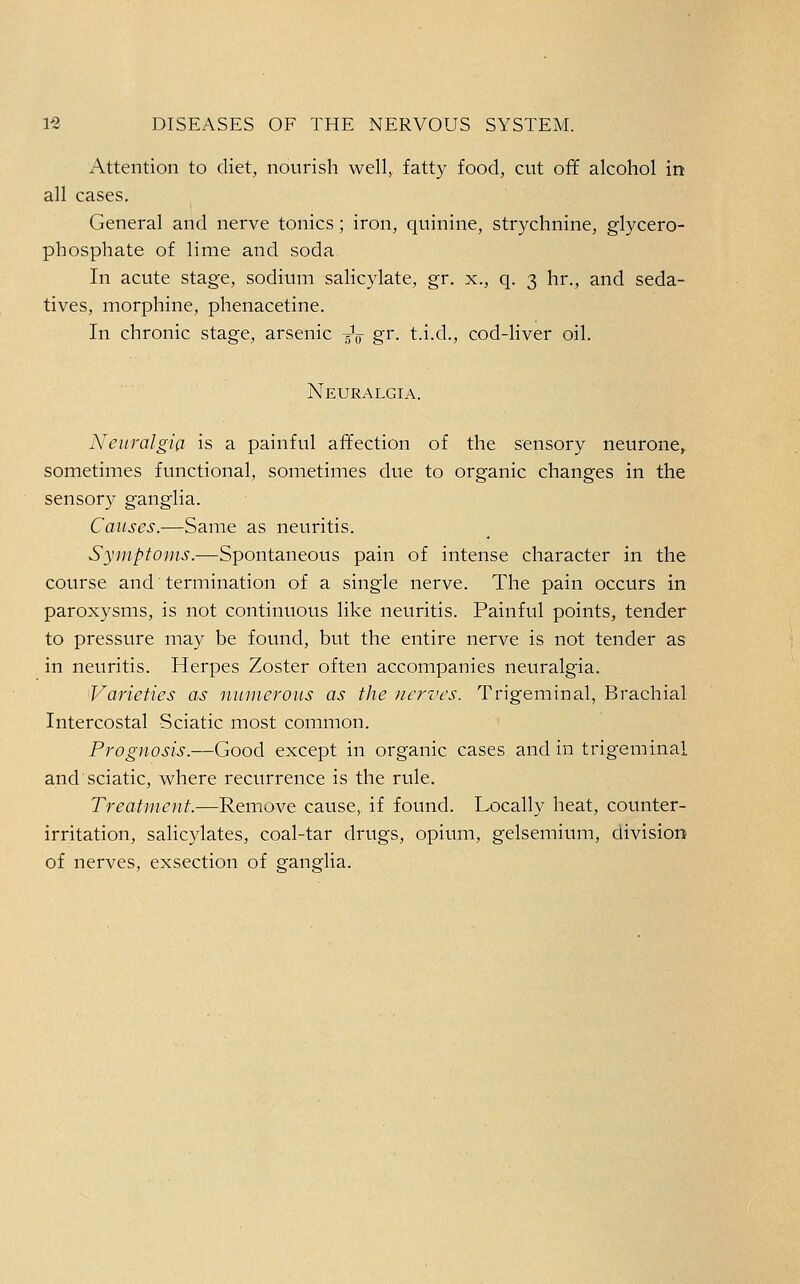 12 DISEASES OF THE NERVOUS SYSTEM.

Attention to diet, nourish well, fatty food, cut off alcohol in all cases.

General and nerve tonics; iron, quinine, strychnine, glycerophosphate of lime and soda

In acute stage, sodium salicylate, gr. x., q. 3 hr., and sedatives, morphine, phenacetine.

In chronic stage, arsenic $\frac{1}{50}$ gr. t.i.d., cod-liver oil.

NEURALGIA.

Neuralgia is a painful affection of the sensory neurone, sometimes functional, sometimes due to organic changes in the sensory ganglia.

Causes.—Same as neuritis.

Symptoms.—Spontaneous pain of intense character in the course and termination of a single nerve. The pain occurs in paroxysms, is not continuous like neuritis. Painful points, tender to pressure may be found, but the entire nerve is not tender as in neuritis. Herpes Zoster often accompanies neuralgia.

Varieties as numerous as the nerves. Trigeminal, Brachial Intercostal Sciatic most common.

Prognosis.—Good except in organic cases and in trigeminal and sciatic, where recurrence is the rule.

Treatment.—Remove cause, if found. Locally heat, counter-irritation, salicylates, coal-tar drugs, opium, gelsemium, division of nerves, exsection of ganglia.